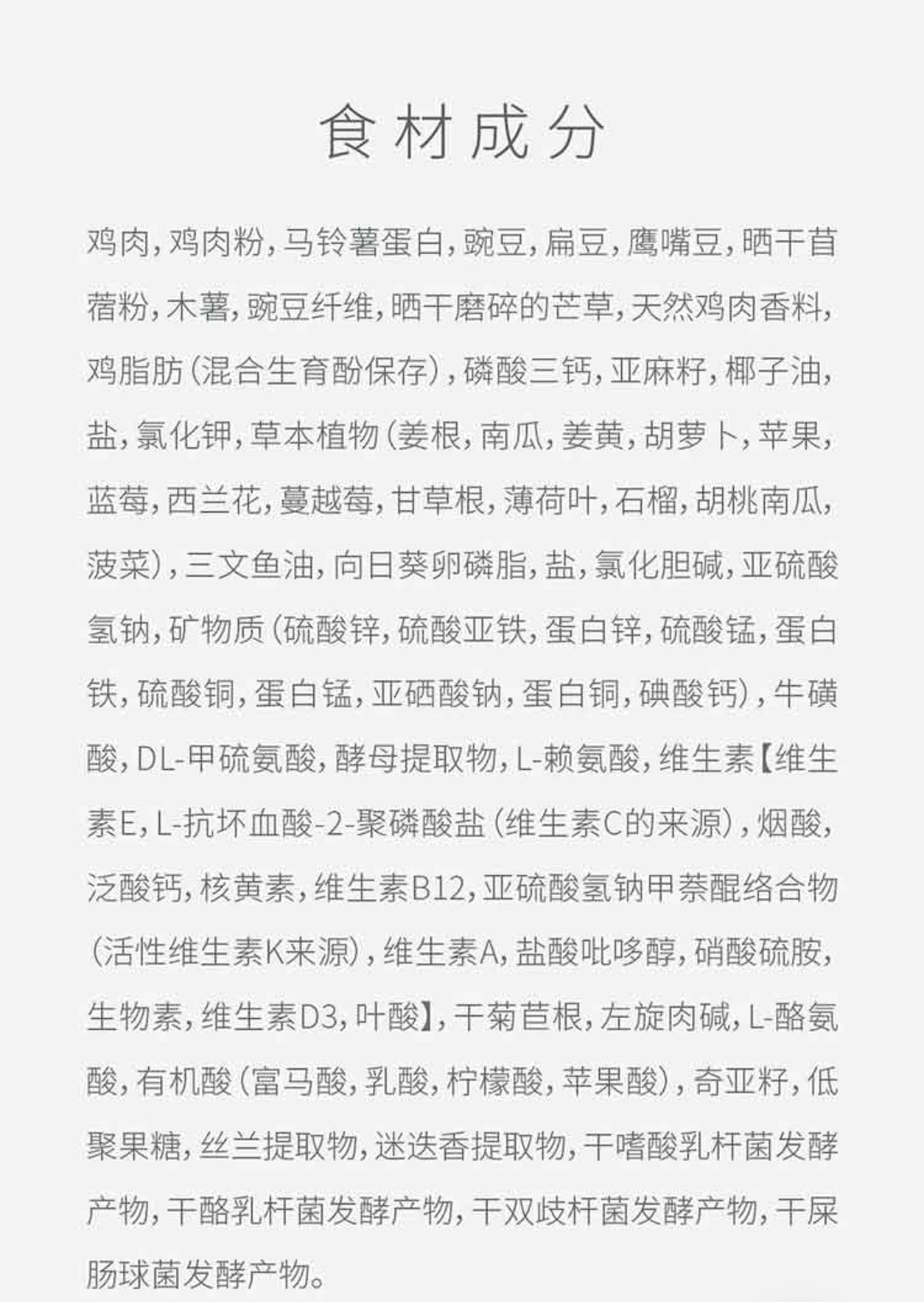 食材成分

鸡肉，鸡肉粉，马铃薯蛋白，豌豆，扁豆，鹰嘴豆，晒干苜蓿粉，木薯，豌豆纤维，晒干磨碎的芒草，天然鸡肉香料，鸡脂肪（混合生育酚保存），磷酸三钙，亚麻籽，椰子油，盐，氯化钾，草本植物（姜根，南瓜，姜黄，胡萝卜，苹果，蓝莓，西兰花，蔓越莓，甘草根，薄荷叶，石榴，胡桃南瓜，菠菜），三文鱼油，向日葵卵磷脂，盐，氯化胆碱，亚硫酸氢钠，矿物质（硫酸锌，硫酸亚铁，蛋白锌，硫酸锰，蛋白铁，硫酸铜，蛋白锰，亚硒酸钠，蛋白铜，碘酸钙），牛磺酸，DL-甲硫氨酸，酵母提取物，L-赖氨酸，维生素【维生素E，L-抗坏血酸-2-聚磷酸盐（维生素C的来源），烟酸，泛酸钙，核黄素，维生素B12，亚硫酸氢钠甲萘醌络合物（活性维生素K来源），维生素A，盐酸吡哆醇，硝酸硫胺，生物素，维生素D3，叶酸】，干菊苣根，左旋肉碱，L-酪氨酸，有机酸（富马酸，乳酸，柠檬酸，苹果酸），奇亚籽，低聚果糖，丝兰提取物，迷迭香提取物，干嗜酸乳杆菌发酵产物，干酪乳杆菌发酵产物，干双歧杆菌发酵产物，干屎肠球菌发酵产物。